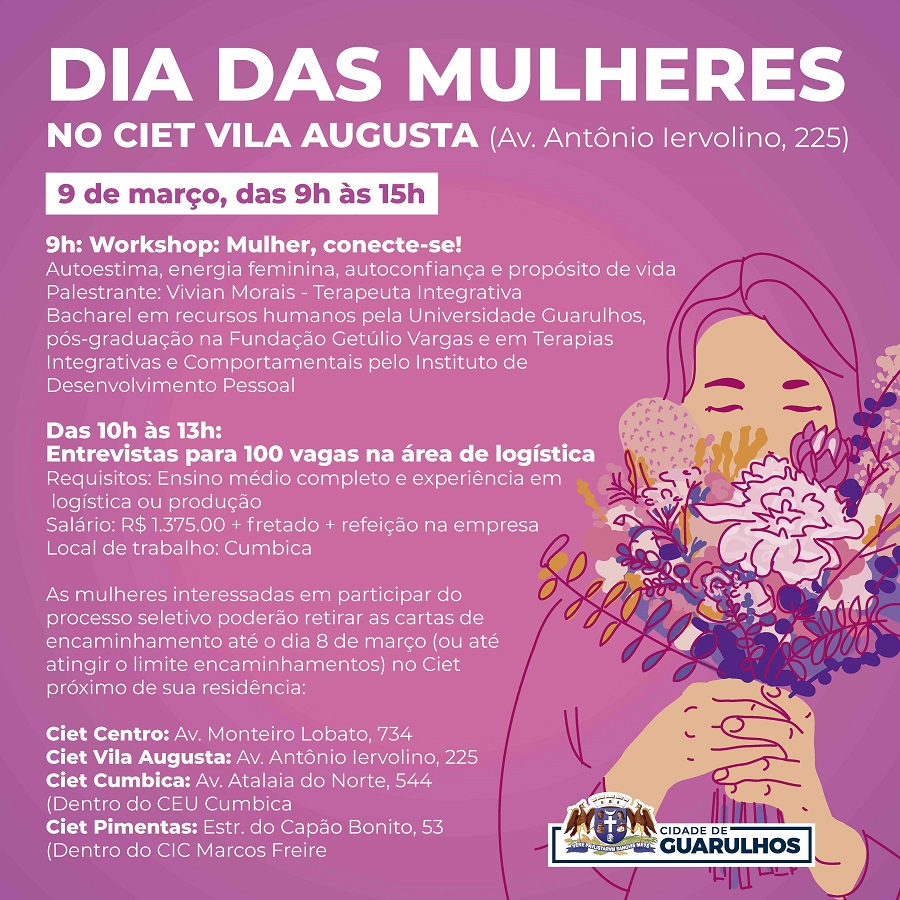 DIA DAS MULHERES
NO CIET VILA AUGUSTA (Av. Antônio Iervolino, 225)

9 de março, das 9h às 15h

9h: Workshop: Mulher, conecte-se!
Autoestima, energia feminina, autoconfiança e propósito de vida
Palestrante: Vivian Morais - Terapeuta Integrativa
Bacharel em recursos humanos pela Universidade Guarulhos, pós-graduação na Fundação Getúlio Vargas e em Terapias Integrativas e Comportamentais pelo Instituto de Desenvolvimento Pessoal

Das 10h às 13h:
Entrevistas para 100 vagas na área de logística
Requisitos: Ensino médio completo e experiência em logística ou produção
Salário: R$ 1.375.00 + fretado + refeição na empresa
Local de trabalho: Cumbica

As mulheres interessadas em participar do processo seletivo poderão retirar as cartas de encaminhamento até o dia 8 de março (ou até atingir o limite encaminhamentos) no Ciet próximo de sua residência:

Ciet Centro: Av. Monteiro Lobato, 734
Ciet Vila Augusta: Av. Antônio Iervolino, 225
Ciet Cumbica: Av. Atalaia do Norte, 544 (Dentro do CEU Cumbica
Ciet Pimentas: Estr. do Capão Bonito, 53 (Dentro do CIC Marcos Freire

CIDADE DE
GUARULHOS